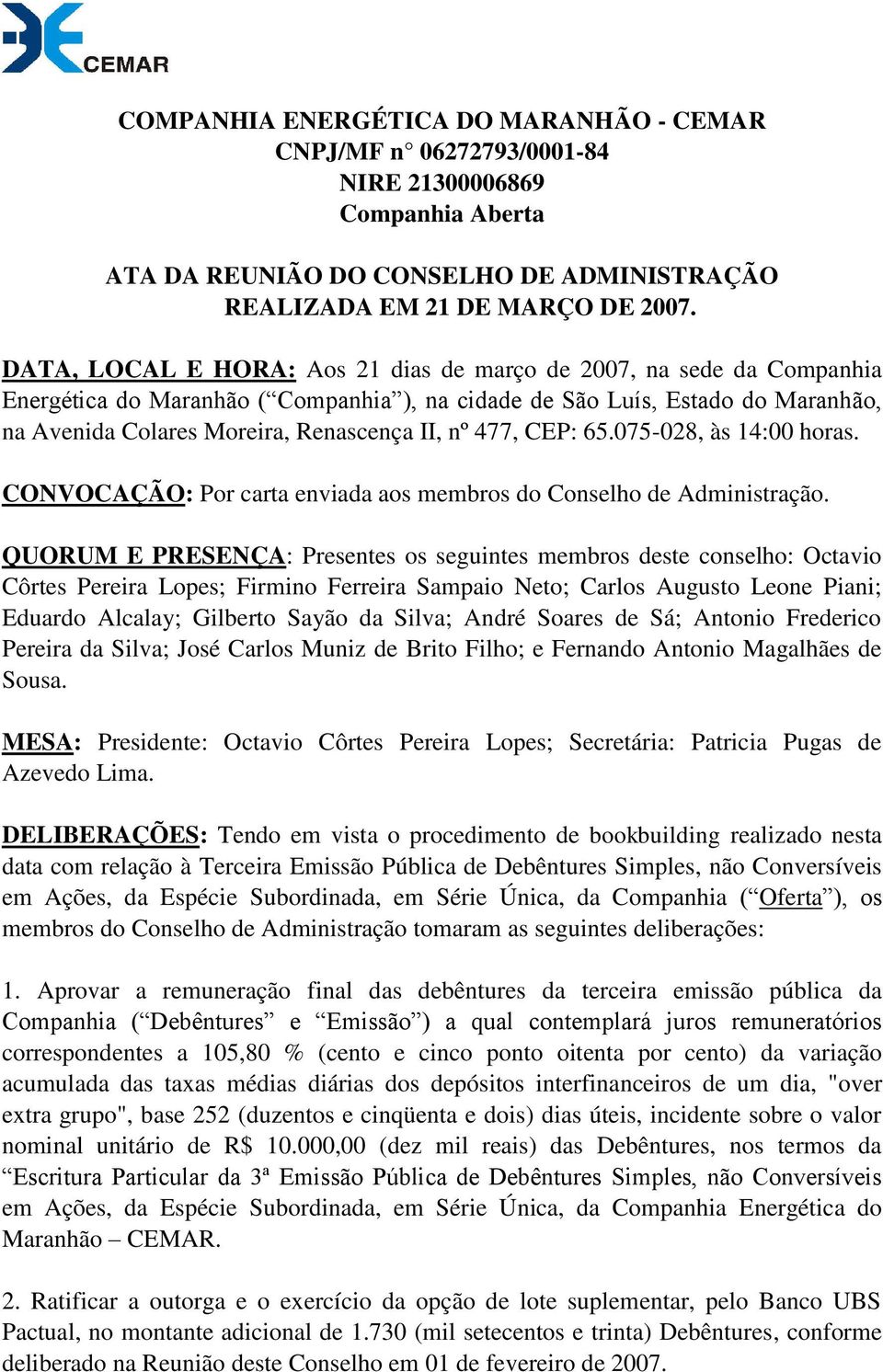 CEMAR

COMPANHIA ENERGÉTICA DO MARANHÃO - CEMAR
CNPJ/MF n° 06272793/0001-84
NIRE 21300006869
Companhia Aberta

ATA DA REUNIÃO DO CONSELHO DE ADMINISTRAÇÃO
REALIZADA EM 21 DE MARÇO DE 2007.

DATA, LOCAL E HORA: Aos 21 dias de março de 2007, na sede da Companhia Energética do Maranhão (“Companhia”), na cidade de São Luís, Estado do Maranhão, na Avenida Colares Moreira, Renascença II, nº 477, CEP: 65.075-028, às 14:00 horas.

CONVOCAÇÃO: Por carta enviada aos membros do Conselho de Administração.

QUORUM E PRESENÇA: Presentes os seguintes membros deste conselho: Octavio Côrtes Pereira Lopes; Firmino Ferreira Sampaio Neto; Carlos Augusto Leone Piani; Eduardo Alcalay; Gilberto Sayão da Silva; André Soares de Sá; Antonio Frederico Pereira da Silva; José Carlos Muniz de Brito Filho; e Fernando Antonio Magalhães de Sousa.

MESA: Presidente: Octavio Côrtes Pereira Lopes; Secretária: Patricia Pugas de Azevedo Lima.

DELIBERAÇÕES: Tendo em vista o procedimento de bookbuilding realizado nesta data com relação à Terceira Emissão Pública de Debêntures Simples, não Conversíveis em Ações, da Espécie Subordinada, em Série Única, da Companhia (“Oferta”), os membros do Conselho de Administração tomaram as seguintes deliberações:

1. Aprovar a remuneração final das debêntures da terceira emissão pública da Companhia (“Debêntures” e “Emissão”) a qual contemplará juros remuneratórios correspondentes a 105,80 % (cento e cinco ponto oitenta por cento) da variação acumulada das taxas médias diárias dos depósitos interfinanceiros de um dia, "over extra grupo", base 252 (duzentos e cinqüenta e dois) dias úteis, incidente sobre o valor nominal unitário de R$ 10.000,00 (dez mil reais) das Debêntures, nos termos da “Escritura Particular da 3ª Emissão Pública de Debêntures Simples, não Conversíveis em Ações, da Espécie Subordinada, em Série Única, da Companhia Energética do Maranhão – CEMAR.

2. Ratificar a outorga e o exercício da opção de lote suplementar, pelo Banco UBS Pactual, no montante adicional de 1.730 (mil setecentos e trinta) Debêntures, conforme deliberado na Reunião deste Conselho em 01 de fevereiro de 2007.